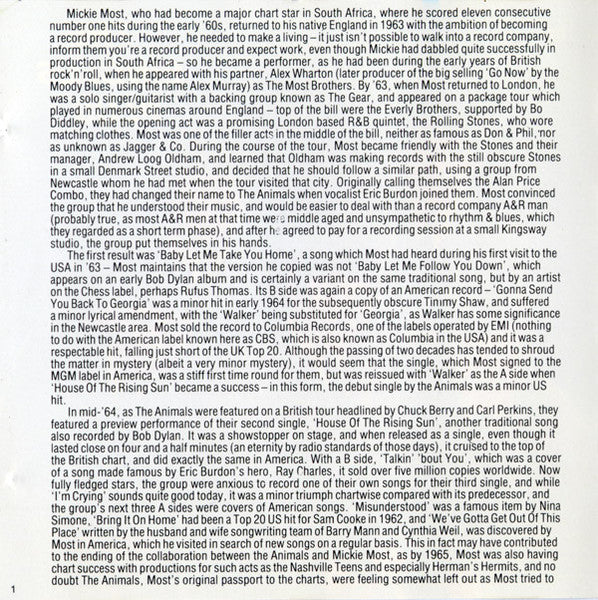 Mickie Most, who had become a major chart star in South Africa, where he scored eleven consecutive number one hits during the early '60s, returned to his native England in 1963 with the ambition of becoming a record producer. However, he needed to make a living – it just isn't possible to walk into a record company, inform them you're a record producer and expect work, even though Mickie had dabbled quite successfully in production in South Africa – so he became a performer, as he had been during the early years of British rock'n'roll, when he appeared with his partner, Alex Wharton (later producer of the big selling 'Go Now' by the Moody Blues, using the name Alex Murray) as The Most Brothers. By '63, when Most returned to London, he was a solo singer/guitarist with a backing group known as The Gear, and appeared on a package tour which played in numerous cinemas around England – top of the bill were the Everly Brothers, supported by Bo Diddley, while the opening act was a promising London based R&B quintet, the Rolling Stones, who wore matching clothes. Most was one of the filler acts in the middle of the bill, neither as famous as Don & Phil, nor as unknown as Jagger & Co. During the course of the tour, Most became friendly with the Stones and their manager, Andrew Loog Oldham, and learned that Oldham was making records with the still obscure Stones in a small Denmark Street studio, and decided that he should follow a similar path, using a group from Newcastle whom he had met when the tour visited that city. Originally calling themselves the Alan Price Combo, they had changed their name to The Animals when vocalist Eric Burdon joined them. Most convinced the group that he understood their music, and would be easier to deal with than a record company A&R man (probably true, as most A&R men at that time were middle aged and unsympathetic to rhythm & blues, which they regarded as a short term phase), and after he agreed to pay for a recording session at a small Kingsway studio, the group put themselves in his hands.

The first result was 'Baby Let Me Take You Home', a song which Most had heard during his first visit to the USA in '63 – Most maintains that the version he copied was not 'Baby Let Me Follow You Down', which appears on an early Bob Dylan album and is certainly a variant on the same traditional song, but by an artist on the Chess label, perhaps Rufus Thomas. Its B side was again a copy of an American record – 'Gonna Send You Back To Georgia' was a minor hit in early 1964 for the subsequently obscure Timmy Shaw, and suffered a minor lyrical amendment, with the 'Walker' being substituted for 'Georgia', as Walker has some significance in the Newcastle area. Most sold the record to Columbia Records, one of the labels operated by EMI (nothing to do with the American label known here as CBS, which is also known as Columbia in the USA) and it was a respectable hit, falling just short of the UK Top 20. Although the passing of two decades has tended to shroud the matter in mystery (albeit a very minor mystery), it would seem that the single, which Most signed to the MGM label in America, was a stiff first time round for them, but was reissued with 'Walker' as the A side when 'House Of The Rising Sun' became a success – in this form, the debut single by the Animals was a minor US hit.

In mid-'64, as The Animals were featured on a British tour headlined by Chuck Berry and Carl Perkins, they featured a preview performance of their second single, 'House Of The Rising Sun', another traditional song also recorded by Bob Dylan. It was a showstopper on stage, and when released as a single, even though it lasted close on four and a half minutes (an eternity by radio standards of those days), it cruised to the top of the British chart, and did exactly the same in America. With a B side, 'Talkin' 'bout You', which was a cover of a song made famous by Eric Burdon's hero, Ray Charles, it sold over five million copies worldwide. Now fully fledged stars, the group were anxious to record one of their own songs for their third single, and while 'I'm Crying' sounds quite good today, it was a minor triumph chartwise compared with its predecessor, and the group's next three A sides were covers of American songs. 'Misunderstood' was a famous item by Nina Simone, 'Bring It On Home' had been a Top 20 US hit for Sam Cooke in 1962, and 'We've Gotta Get Out Of This Place' written by the husband and wife songwriting team of Barry Mann and Cynthia Weil, was discovered by Most in America, which he visited in search of new songs on a regular basis. This in fact may have contributed to the ending of the collaboration between the Animals and Mickie Most, as by 1965, Most was also having chart success with productions for such acts as the Nashville Teens and especially Herman's Hermits, and no doubt The Animals, Most's original passport to the charts, were feeling somewhat left out as Most tried to

1